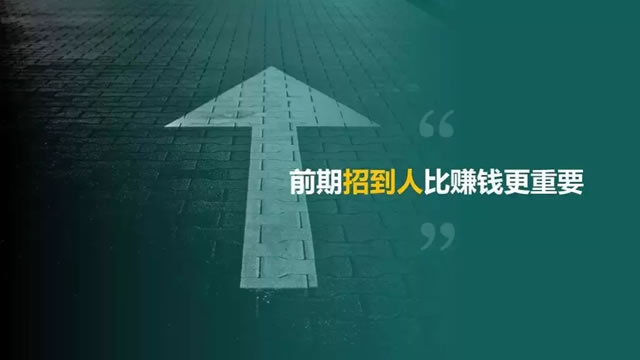 “

前期招到人比赚钱更重要

”